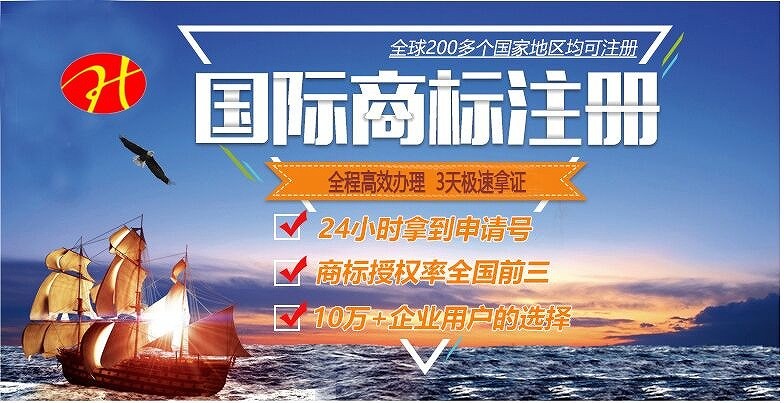 H

全球200多个国家地区均可注册

国际商标注册

全程高效办理 3天极速拿证

24小时拿到申请号

商标授权率全国前三

10万+企业用户的选择